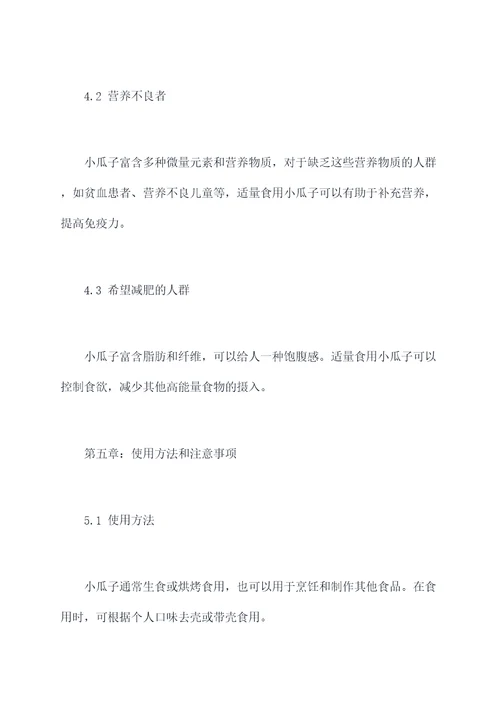 4.2 营养不良者

小瓜子富含多种微量元素和营养物质，对于缺乏这些营养物质的人群，如贫血患者、营养不良儿童等，适量食用小瓜子可以有助于补充营养，提高免疫力。

4.3 希望减肥的人群

小瓜子富含脂肪和纤维，可以给人一种饱腹感。适量食用小瓜子可以控制食欲，减少其他高能量食物的摄入。

第五章：使用方法和注意事项

5.1 使用方法

小瓜子通常生食或烘烤食用，也可以用于烹饪和制作其他食品。在食用时，可根据个人口味去壳或带壳食用。